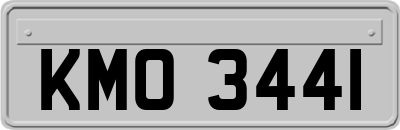 KMO 344I